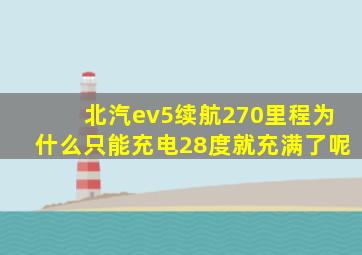 北汽ev5续航270里程为什么只能充电28度就充满了呢